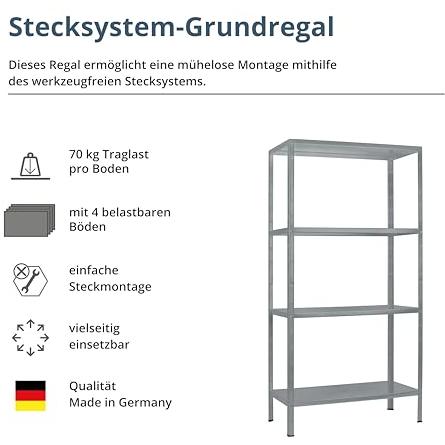 Stecksystem-Grundregal

Dieses Regal ermöglicht eine mühelose Montage mithilfe des werkzeugfreien Stecksystems.

70 kg Traglast
pro Boden

mit 4 belastbaren
Böden

einfache
Steckmontage

vielseitig
einsetzbar

Qualität
Made in Germany